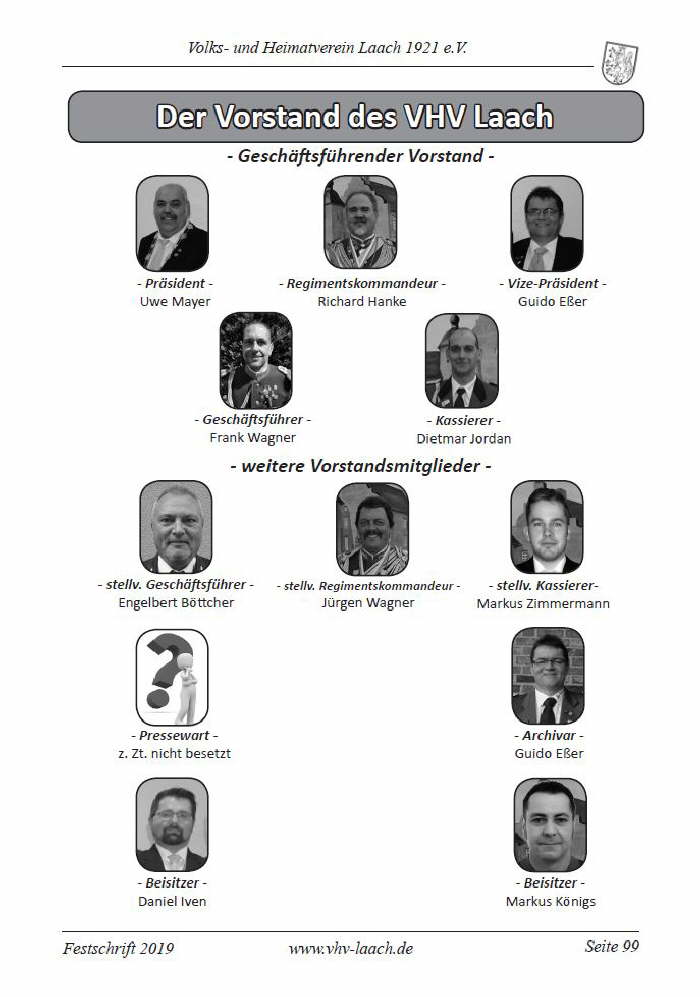 Volks- und Heimatverein Laach 1921 e.V.

Der Vorstand des VHV Laach

- Geschäftsführender Vorstand -

- Präsident -
Uwe Mayer

- Regimentskommandeur -
Richard Hanke

- Vize-Präsident -
Guido Eßer

- Geschäftsführer -
Frank Wagner

- Kassierer -
Dietmar Jordan

- weitere Vorstandsmitglieder -

- stellv. Geschäftsführer -
Engelbert Böttcher

- stellv. Regimentskommandeur -
Jürgen Wagner

- stellv. Kassierer-
Markus Zimmermann

- Pressewart -
z. Zt. nicht besetzt

- Archivar -
Guido Eßer

- Beisitzer -
Daniel Iven

- Beisitzer -
Markus Königs

Festschrift 2019

www.vhv-laach.de

Seite 99